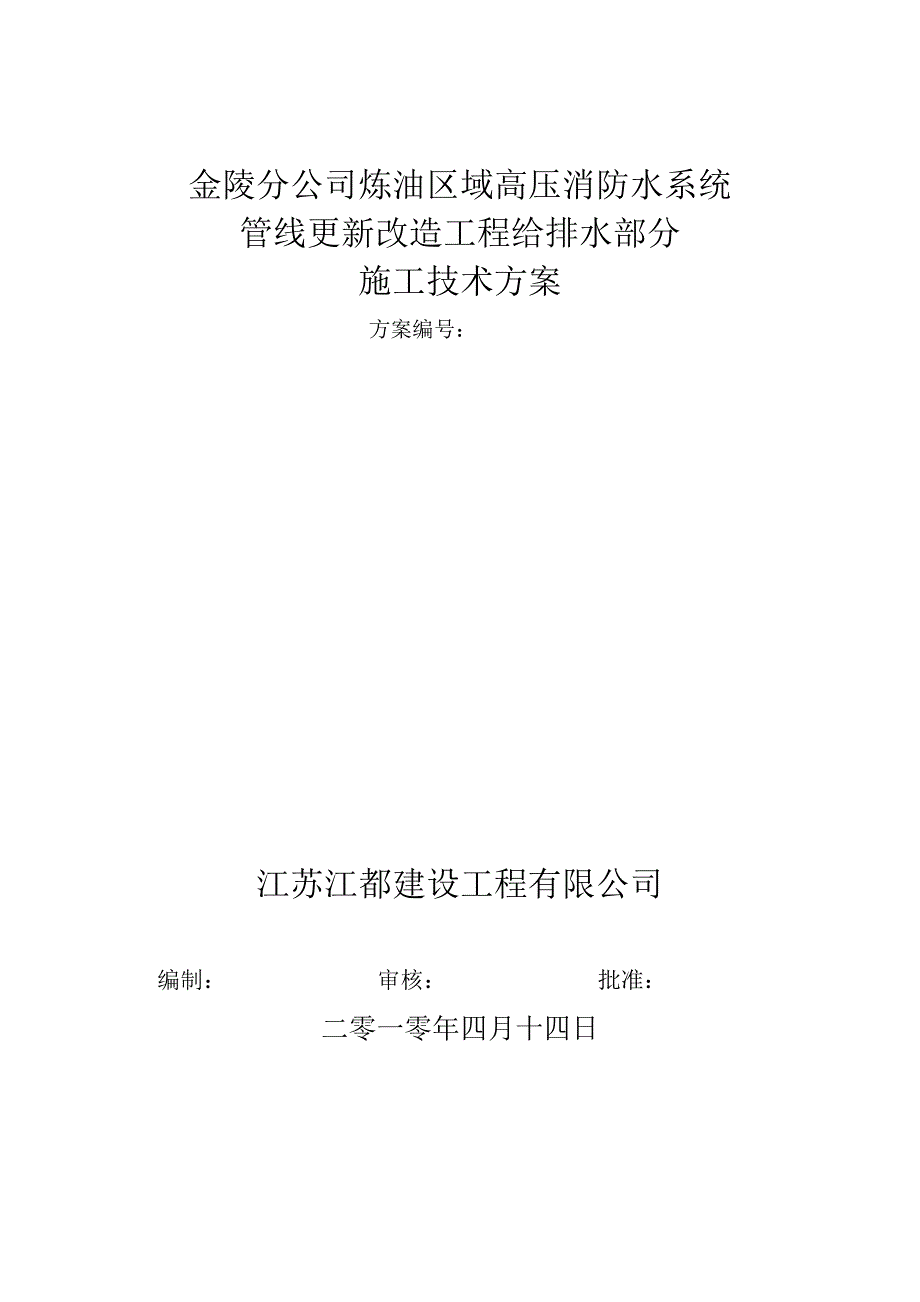 金陵分公司炼油区域高压消防水系统
管线更新改造工程给排水部分
施工技术方案

方案编号：

江苏江都建设工程有限公司

编制：　　　　审核：　　　　批准：

二零一零年四月十四日